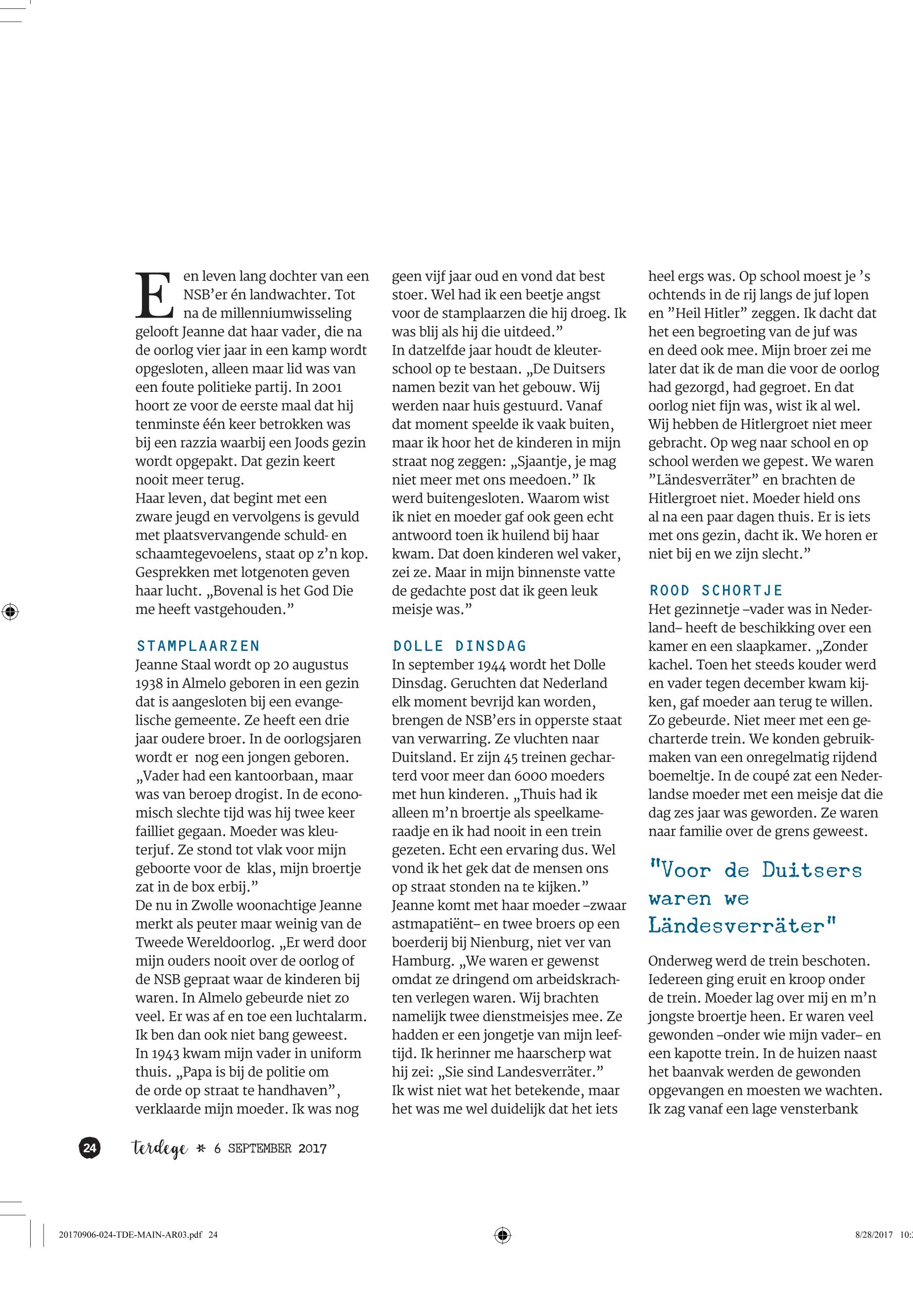 Een leven lang dochter van een NSB'er én landwachter. Tot na de millenniumwisseling gelooft Jeanne dat haar vader, die na de oorlog vier jaar in een kamp wordt opgesloten, alleen maar lid was van een foute politieke partij. In 2001 hoort ze voor de eerste maal dat hij tenminste één keer betrokken was bij een razzia waarbij een Joods gezin wordt opgepakt. Dat gezin keert nooit meer terug.
Haar leven, dat begint met een zware jeugd en vervolgens is gevuld met plaatsvervangende schuld- en schaamtegevoelens, staat op z'n kop. Gesprekken met lotgenoten geven haar lucht. „Bovenal is het God Die me heeft vastgehouden."

STAMPLAARZEN
Jeanne Staal wordt op 20 augustus 1938 in Almelo geboren in een gezin dat is aangesloten bij een evangelische gemeente. Ze heeft een drie jaar oudere broer. In de oorlogsjaren wordt er nog een jongen geboren. „Vader had een kantoorbaan, maar was van beroep drogist. In de economisch slechte tijd was hij twee keer failliet gegaan. Moeder was kleuterjuf. Ze stond tot vlak voor mijn geboorte voor de klas, mijn broertje zat in de box erbij."
De nu in Zwolle woonachtige Jeanne merkt als peuter maar weinig van de Tweede Wereldoorlog. „Er werd door mijn ouders nooit over de oorlog of de NSB gepraat waar de kinderen bij waren. In Almelo gebeurde niet zo veel. Er was af en toe een luchtalarm. Ik ben dan ook niet bang geweest. In 1943 kwam mijn vader in uniform thuis. „Papa is bij de politie om de orde op straat te handhaven", verklaarde mijn moeder. Ik was nog geen vijf jaar oud en vond dat best stoer. Wel had ik een beetje angst voor de stamplaarzen die hij droeg. Ik was blij als hij die uitdeed."
In datzelfde jaar houdt de kleuterschool op te bestaan. „De Duitsers namen bezit van het gebouw. Wij werden naar huis gestuurd. Vanaf dat moment speelde ik vaak buiten, maar ik hoor het de kinderen in mijn straat nog zeggen: „Sjaantje, je mag niet meer met ons meedoen." Ik werd buitengesloten. Waarom wist ik niet en moeder gaf ook geen echt antwoord toen ik huilend bij haar kwam. Dat doen kinderen wel vaker, zei ze. Maar in mijn binnenste vatte de gedachte post dat ik geen leuk meisje was."

DOLLE DINSDAG
In september 1944 wordt het Dolle Dinsdag. Geruchten dat Nederland elk moment bevrijd kan worden, brengen de NSB'ers in opperste staat van verwarring. Ze vluchten naar Duitsland. Er zijn 45 treinen gecharterd voor meer dan 6000 moeders met hun kinderen. „Thuis had ik alleen m'n broertje als speelkameraadje en ik had nooit in een trein gezeten. Echt een ervaring dus. Wel vond ik het gek dat de mensen ons op straat stonden na te kijken."
Jeanne komt met haar moeder –zwaar astmapatiënt– en twee broers op een boerderij bij Nienburg, niet ver van Hamburg. „We waren er gewenst omdat ze dringend om arbeidskrachten verlegen waren. Wij brachten namelijk twee dienstmeisjes mee. Ze hadden er een jongetje van mijn leeftijd. Ik herinner me haarscherp wat hij zei: „Sie sind Landesverräter."
Ik wist niet wat het betekende, maar het was me wel duidelijk dat het iets heel ergs was. Op school moest je 's ochtends in de rij langs de juf lopen en "Heil Hitler" zeggen. Ik dacht dat het een begroeting van de juf was en deed ook mee. Mijn broer zei me later dat ik de man die voor de oorlog had gezorgd, had gegroet. En dat oorlog niet fijn was, wist ik al wel. Wij hebben de Hitlergroet niet meer gebracht. Op weg naar school en op school werden we gepest. We waren "Ländesverräter" en brachten de Hitlergroet niet. Moeder hield ons al na een paar dagen thuis. Er is iets met ons gezin, dacht ik. We horen er niet bij en we zijn slecht."

ROOD SCHORTJE
Het gezinnetje –vader was in Nederland– heeft de beschikking over een kamer en een slaapkamer. „Zonder kachel. Toen het steeds kouder werd en vader tegen december kwam kijken, gaf moeder aan terug te willen. Zo gebeurde. Niet meer met een gecharterde trein. We konden gebruikmaken van een onregelmatig rijdend boemeltje. In de coupé zat een Nederlandse moeder met een meisje dat die dag zes jaar was geworden. Ze waren naar familie over de grens geweest.

"Voor de Duitsers waren we Ländesverräter"

Onderweg werd de trein beschoten. Iedereen ging eruit en kroop onder de trein. Moeder lag over mij en m'n jongste broertje heen. Er waren veel gewonden –onder wie mijn vader– en een kapotte trein. In de huizen naast het baanvak werden de gewonden opgevangen en moesten we wachten. Ik zag vanaf een lage vensterbank

24 terdege * 6 SEPTEMBER 2017

20170906-024-TDE-MAIN-AR03.pdf 24 8/28/2017 10: